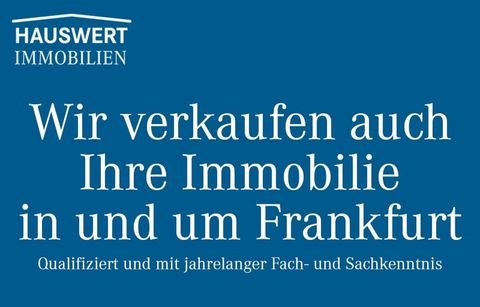 HAUSWERT
IMMOBILIEN

Wir verkaufen auch Ihre Immobilie in und um Frankfurt

Qualifiziert und mit jahrelanger Fach- und Sachkenntnis